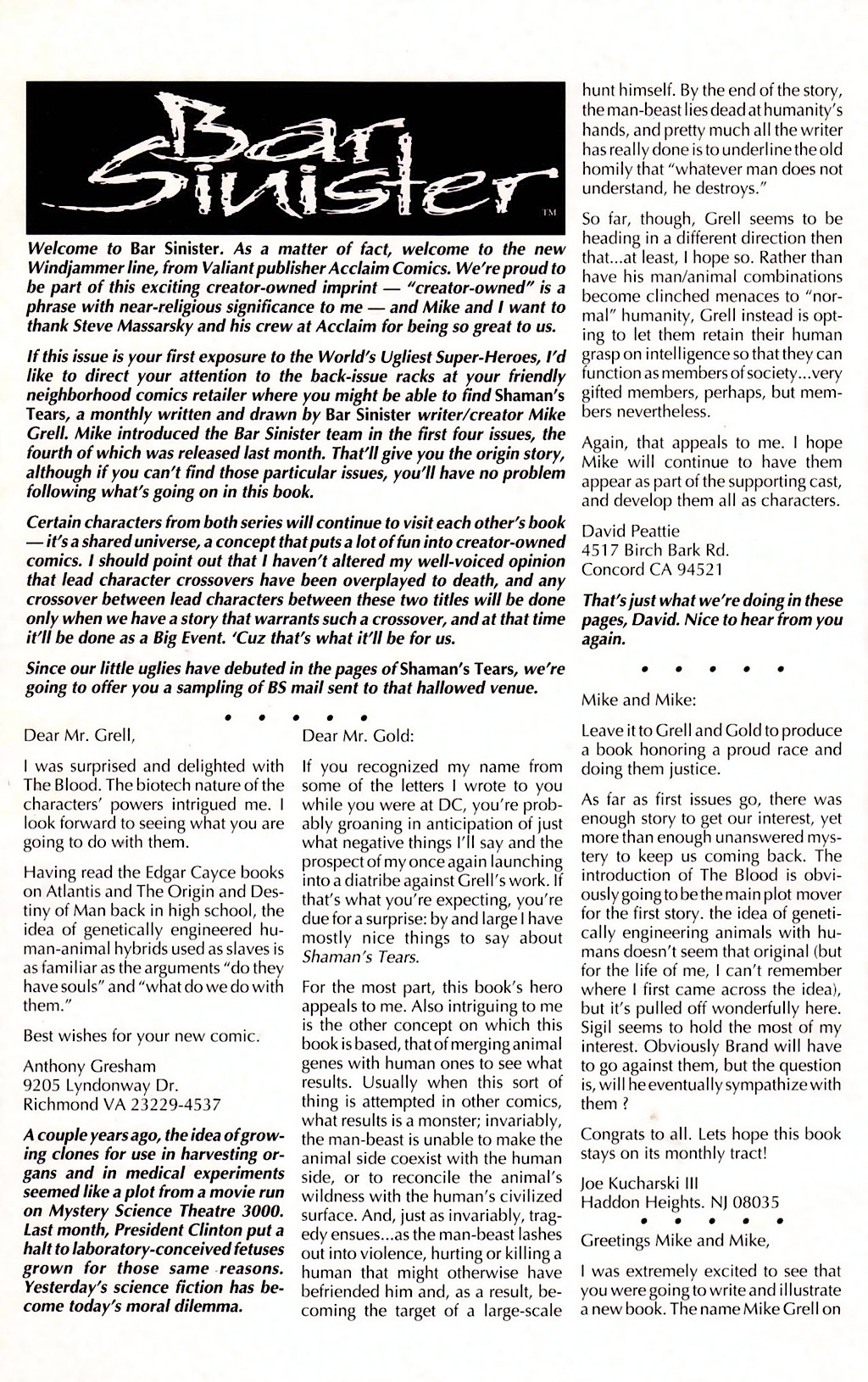 Bar Sinister

TM

Welcome to Bar Sinister. As a matter of fact, welcome to the new Windjammer line, from Valiant publisher Acclaim Comics. We're proud to be part of this exciting creator-owned imprint — "creator-owned" is a phrase with near-religious significance to me — and Mike and I want to thank Steve Massarsky and his crew at Acclaim for being so great to us.

If this issue is your first exposure to the World's Ugliest Super-Heroes, I'd like to direct your attention to the back-issue racks at your friendly neighborhood comics retailer where you might be able to find Shaman's Tears, a monthly written and drawn by Bar Sinister writer/creator Mike Grell. Mike introduced the Bar Sinister team in the first four issues, the fourth of which was released last month. That'll give you the origin story, although if you can't find those particular issues, you'll have no problem following what's going on in this book.

Certain characters from both series will continue to visit each other's book — it's a shared universe, a concept that puts a lot of fun into creator-owned comics. I should point out that I haven't altered my well-voiced opinion that lead character crossovers have been overplayed to death, and any crossover between lead characters between these two titles will be done only when we have a story that warrants such a crossover, and at that time it'll be done as a Big Event. 'Cuz that's what it'll be for us.

Since our little uglies have debuted in the pages of Shaman's Tears, we're going to offer you a sampling of BS mail sent to that hallowed venue.

• • • • •

Dear Mr. Grell,

I was surprised and delighted with The Blood. The biotech nature of the characters' powers intrigued me. I look forward to seeing what you are going to do with them.

Having read the Edgar Cayce books on Atlantis and The Origin and Destiny of Man back in high school, the idea of genetically engineered human-animal hybrids used as slaves is as familiar as the arguments "do they have souls" and "what do we do with them."

Best wishes for your new comic.

Anthony Gresham
9205 Lyndonway Dr.
Richmond VA 23229-4537

A couple years ago, the idea of growing clones for use in harvesting organs and in medical experiments seemed like a plot from a movie run on Mystery Science Theatre 3000. Last month, President Clinton put a halt to laboratory-conceived fetuses grown for those same reasons. Yesterday's science fiction has become today's moral dilemma.

Dear Mr. Gold:

If you recognized my name from some of the letters I wrote to you while you were at DC, you're probably groaning in anticipation of just what negative things I'll say and the prospect of my once again launching into a diatribe against Grell's work. If that's what you're expecting, you're due for a surprise: by and large I have mostly nice things to say about Shaman's Tears.

For the most part, this book's hero appeals to me. Also intriguing to me is the other concept on which this book is based, that of merging animal genes with human ones to see what results. Usually when this sort of thing is attempted in other comics, what results is a monster; invariably, the man-beast is unable to make the animal side coexist with the human side, or to reconcile the animal's wildness with the human's civilized surface. And, just as invariably, tragedy ensues...as the man-beast lashes out into violence, hurting or killing a human that might otherwise have befriended him and, as a result, becoming the target of a large-scale hunt himself. By the end of the story, the man-beast lies dead at humanity's hands, and pretty much all the writer has really done is to underline the old homily that "whatever man does not understand, he destroys."

So far, though, Grell seems to be heading in a different direction then that...at least, I hope so. Rather than have his man/animal combinations become clinched menaces to "normal" humanity, Grell instead is opting to let them retain their human grasp on intelligence so that they can function as members of society...very gifted members, perhaps, but members nevertheless.

Again, that appeals to me. I hope Mike will continue to have them appear as part of the supporting cast, and develop them all as characters.

David Peattie
4517 Birch Bark Rd.
Concord CA 94521

That's just what we're doing in these pages, David. Nice to hear from you again.

• • • • •

Mike and Mike:

Leave it to Grell and Gold to produce a book honoring a proud race and doing them justice.

As far as first issues go, there was enough story to get our interest, yet more than enough unanswered mystery to keep us coming back. The introduction of The Blood is obviously going to be the main plot mover for the first story. the idea of genetically engineering animals with humans doesn't seem that original (but for the life of me, I can't remember where I first came across the idea), but it's pulled off wonderfully here. Sigil seems to hold the most of my interest. Obviously Brand will have to go against them, but the question is, will he eventually sympathize with them ?

Congrats to all. Lets hope this book stays on its monthly tract!

Joe Kucharski III
Haddon Heights. NJ 08035

• • • • •

Greetings Mike and Mike,

I was extremely excited to see that you were going to write and illustrate a new book. The name Mike Grell on